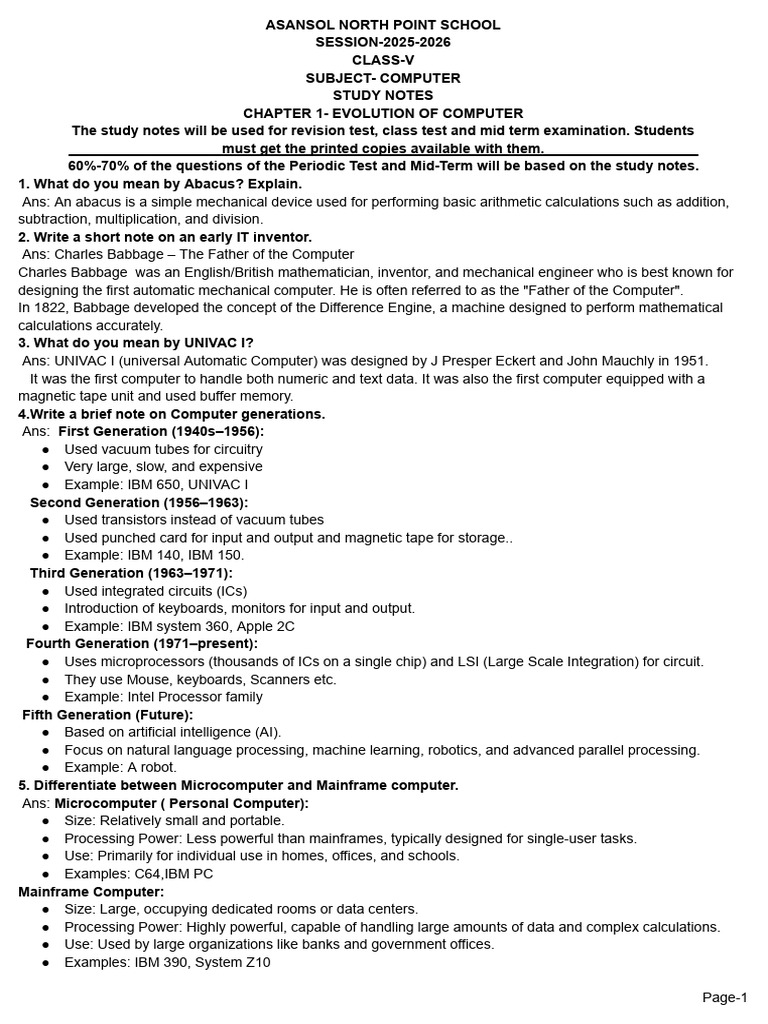 ASANSOL NORTH POINT SCHOOL
SESSION-2025-2026
CLASS-V
SUBJECT- COMPUTER
STUDY NOTES
CHAPTER 1- EVOLUTION OF COMPUTER
The study notes will be used for revision test, class test and mid term examination. Students must get the printed copies available with them.
60%-70% of the questions of the Periodic Test and Mid-Term will be based on the study notes.

1. What do you mean by Abacus? Explain.
Ans: An abacus is a simple mechanical device used for performing basic arithmetic calculations such as addition, subtraction, multiplication, and division.

2. Write a short note on an early IT inventor.
Ans: Charles Babbage – The Father of the Computer
Charles Babbage was an English/British mathematician, inventor, and mechanical engineer who is best known for designing the first automatic mechanical computer. He is often referred to as the "Father of the Computer".
In 1822, Babbage developed the concept of the Difference Engine, a machine designed to perform mathematical calculations accurately.

3. What do you mean by UNIVAC I?
Ans: UNIVAC I (universal Automatic Computer) was designed by J Presper Eckert and John Mauchly in 1951.
It was the first computer to handle both numeric and text data. It was also the first computer equipped with a magnetic tape unit and used buffer memory.

4.Write a brief note on Computer generations.
Ans: First Generation (1940s–1956):
● Used vacuum tubes for circuitry
● Very large, slow, and expensive
● Example: IBM 650, UNIVAC I
Second Generation (1956–1963):
● Used transistors instead of vacuum tubes
● Used punched card for input and output and magnetic tape for storage..
● Example: IBM 140, IBM 150.
Third Generation (1963–1971):
● Used integrated circuits (ICs)
● Introduction of keyboards, monitors for input and output.
● Example: IBM system 360, Apple 2C
Fourth Generation (1971–present):
● Uses microprocessors (thousands of ICs on a single chip) and LSI (Large Scale Integration) for circuit.
● They use Mouse, keyboards, Scanners etc.
● Example: Intel Processor family
Fifth Generation (Future):
● Based on artificial intelligence (AI).
● Focus on natural language processing, machine learning, robotics, and advanced parallel processing.
● Example: A robot.

5. Differentiate between Microcomputer and Mainframe computer.
Ans: Microcomputer ( Personal Computer):
● Size: Relatively small and portable.
● Processing Power: Less powerful than mainframes, typically designed for single-user tasks.
● Use: Primarily for individual use in homes, offices, and schools.
● Examples: C64,IBM PC
Mainframe Computer:
● Size: Large, occupying dedicated rooms or data centers.
● Processing Power: Highly powerful, capable of handling large amounts of data and complex calculations.
● Use: Used by large organizations like banks and government offices.
● Examples: IBM 390, System Z10

Page-1